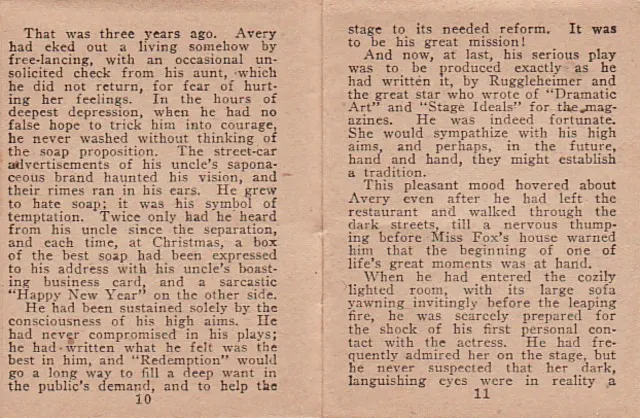 That was three years ago. Avery had eked out a living somehow by free-lancing, with an occasional unsolicited check from his aunt, which he did not return, for fear of hurting her feelings. In the hours of deepest depression, when he had no false hope to trick him into courage, he never washed without thinking of the soap proposition. The street-car advertisements of his uncle's saponaceous brand haunted his vision, and their rimes ran in his ears. He grew to hate soap; it was his symbol of temptation. Twice only had he heard from his uncle since the separation, and each time, at Christmas, a box of the best soap had been expressed to his address with his uncle's boasting business card, and a sarcastic "Happy New Year" on the other side.

He had been sustained solely by the consciousness of his high aims. He had never compromised in his plays; he had written what he felt was the best in him, and "Redemption" would go a long way to fill a deep want in the public's demand, and to help the

10

stage to its needed reform. It was to be his great mission!

And now, at last, his serious play was to be produced exactly as he had written it, by Ruggleheimer and the great star who wrote of "Dramatic Art" and "Stage Ideals" for the magazines. He was indeed fortunate. She would sympathize with his high aims, and perhaps, in the future, hand and hand, they might establish a tradition.

This pleasant mood hovered about Avery even after he had left the restaurant and walked through the dark streets, till a nervous thumping before Miss Fox's house warned him that the beginning of one of life's great moments was at hand.

When he had entered the cozily lighted room, with its large sofa yawning invitingly before the leaping fire, he was scarcely prepared for the shock of his first personal contact with the actress. He had frequently admired her on the stage, but he never suspected that her dark, languishing eyes were in reality a

11